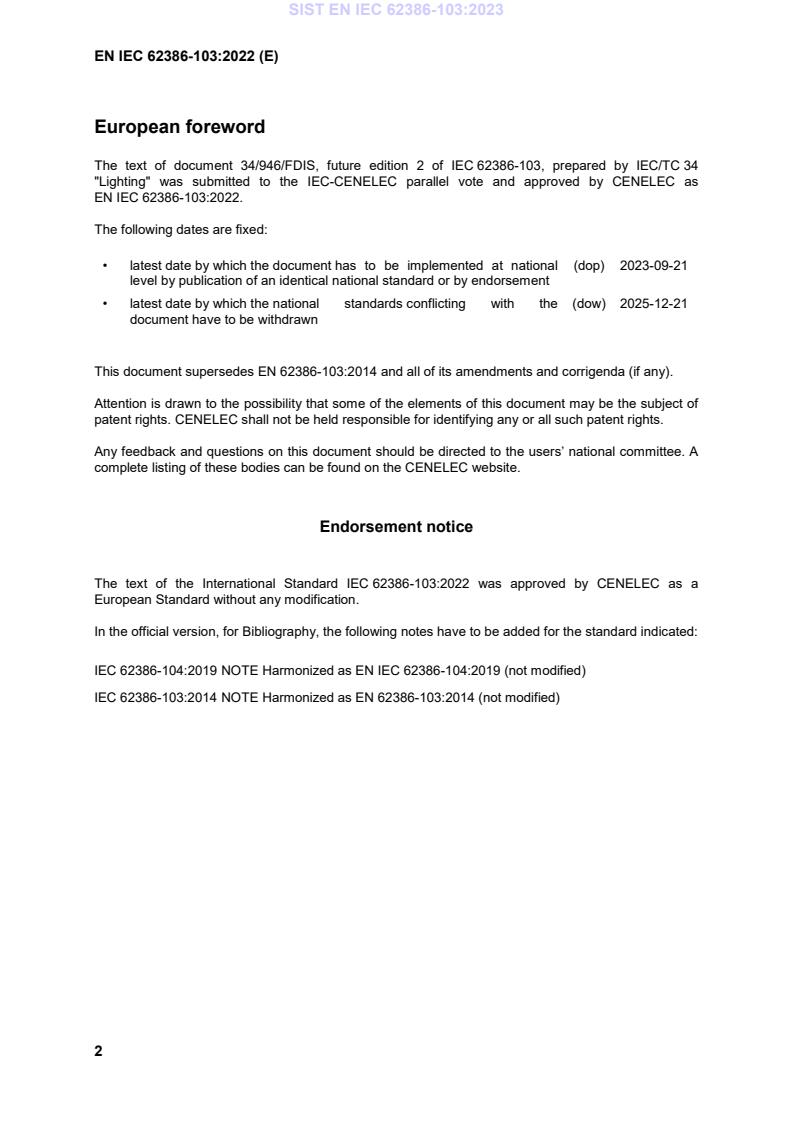 SIST EN IEC 62386-103:2023

EN IEC 62386-103:2022 (E)

European foreword

The text of document 34/946/FDIS, future edition 2 of IEC 62386-103, prepared by IEC/TC 34 "Lighting" was submitted to the IEC-CENELEC parallel vote and approved by CENELEC as EN IEC 62386-103:2022.

The following dates are fixed:

• latest date by which the document has to be implemented at national level by publication of an identical national standard or by endorsement (dop) 2023-09-21
• latest date by which the national standards conflicting with the document have to be withdrawn (dow) 2025-12-21

This document supersedes EN 62386-103:2014 and all of its amendments and corrigenda (if any).

Attention is drawn to the possibility that some of the elements of this document may be the subject of patent rights. CENELEC shall not be held responsible for identifying any or all such patent rights.

Any feedback and questions on this document should be directed to the users' national committee. A complete listing of these bodies can be found on the CENELEC website.

Endorsement notice

The text of the International Standard IEC 62386-103:2022 was approved by CENELEC as a European Standard without any modification.

In the official version, for Bibliography, the following notes have to be added for the standard indicated:

IEC 62386-104:2019 NOTE Harmonized as EN IEC 62386-104:2019 (not modified)

IEC 62386-103:2014 NOTE Harmonized as EN 62386-103:2014 (not modified)

2